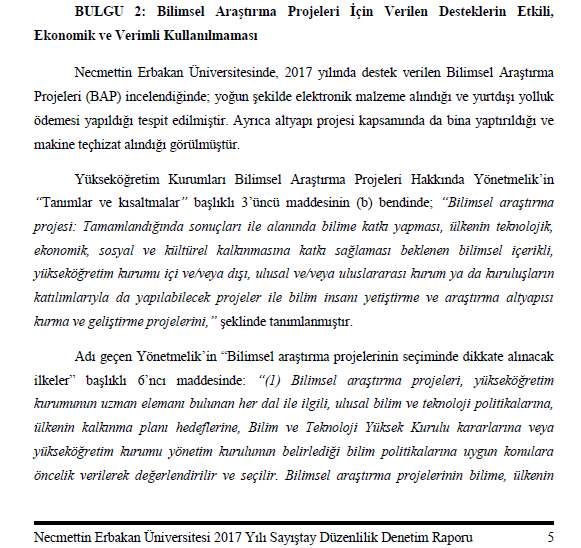 BULGU 2: Bilimsel Araştırma Projeleri İçin Verilen Desteklerin Etkili, Ekonomik ve Verimli Kullanılmaması

Necmettin Erbakan Üniversitesinde, 2017 yılında destek verilen Bilimsel Araştırma Projeleri (BAP) incelendiğinde; yoğun şekilde elektronik malzeme alındığı ve yurtdışı yolluk ödemesi yapıldığı tespit edilmiştir. Ayrıca altyapı projesi kapsamında da bina yaptırıldığı ve makine teçhizat alındığı görülmüştür.

Yükseköğretim Kurumları Bilimsel Araştırma Projeleri Hakkında Yönetmelik'in "Tanımlar ve kısaltmalar" başlıklı 3'üncü maddesinin (b) bendinde; "Bilimsel araştırma projesi: Tamamlandığında sonuçları ile alanında bilime katkı yapması, ülkenin teknolojik, ekonomik, sosyal ve kültürel kalkınmasına katkı sağlaması beklenen bilimsel içerikli, yükseköğretim kurumu içi ve/veya dışı, ulusal ve/veya uluslararası kurum ya da kuruluşların katılımlarıyla da yapılabilecek projeler ile bilim insanı yetiştirme ve araştırma altyapısı kurma ve geliştirme projelerini," şeklinde tanımlanmıştır.

Adı geçen Yönetmelik'in "Bilimsel araştırma projelerinin seçiminde dikkate alınacak ilkeler" başlıklı 6'ncı maddesinde: "(1) Bilimsel araştırma projeleri, yükseköğretim kurumunun uzman elemanı bulunan her dal ile ilgili, ulusal bilim ve teknoloji politikalarına, ülkenin kalkınma planı hedeflerine, Bilim ve Teknoloji Yüksek Kurulu kararlarına veya yükseköğretim kurumu yönetim kurulunun belirlediği bilim politikalarına uygun konulara öncelik verilerek değerlendirilir ve seçilir. Bilimsel araştırma projelerinin bilime, ülkenin

Necmettin Erbakan Üniversitesi 2017 Yılı Sayıştay Düzenlilik Denetim Raporu 5